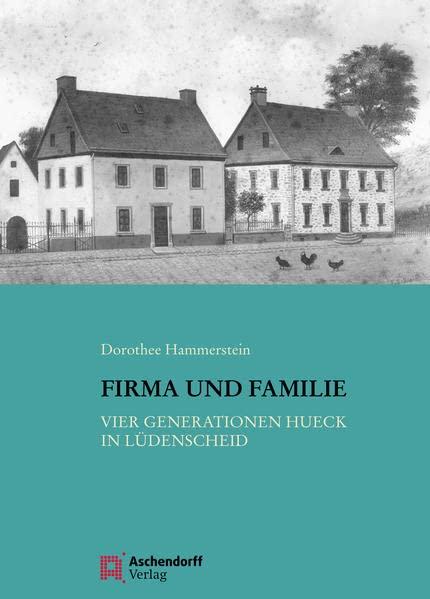 Dorothee Hammerstein

FIRMA UND FAMILIE

VIER GENERATIONEN HUECK IN LÜDENSCHEID

Aschendorff Verlag